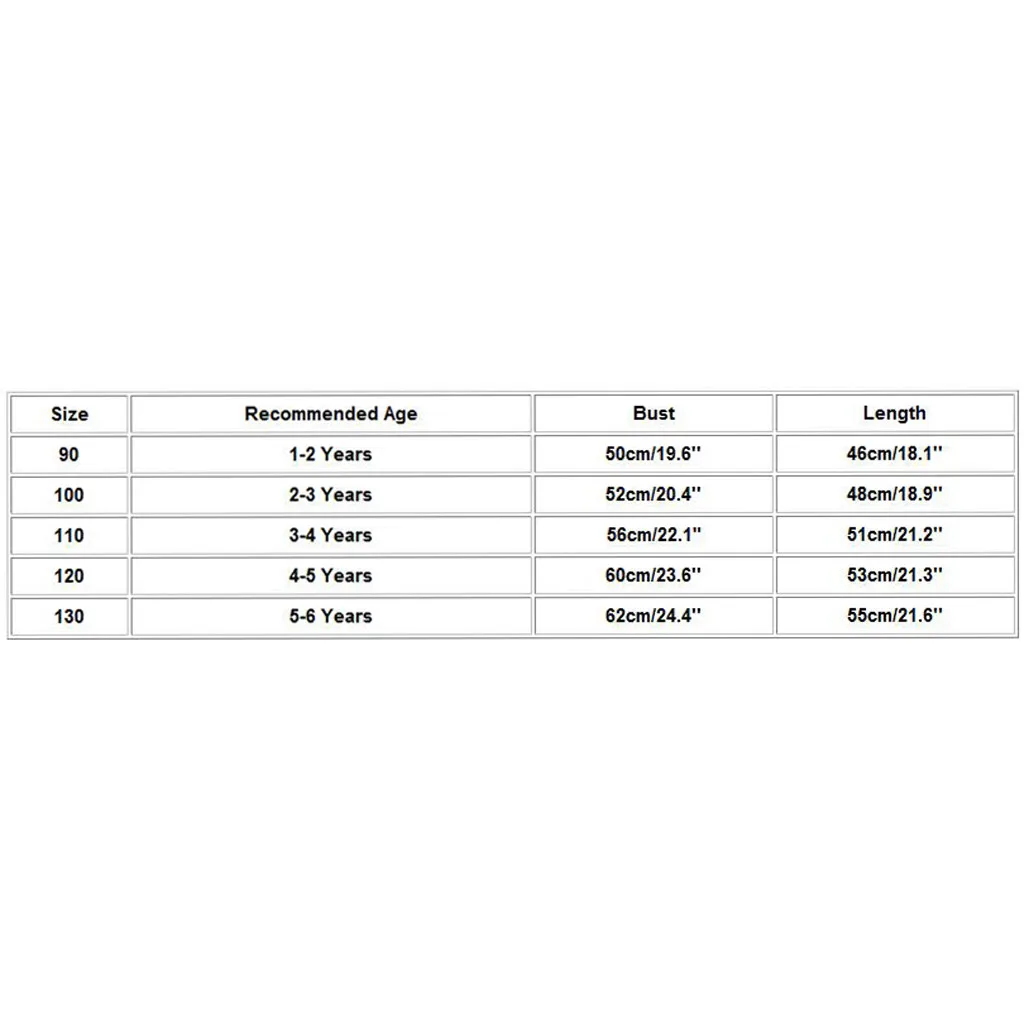 | Size | Recommended Age | Bust | Length |
|---|---|---|---|
| 90 | 1-2 Years | 50cm/19.6'' | 46cm/18.1'' |
| 100 | 2-3 Years | 52cm/20.4'' | 48cm/18.9'' |
| 110 | 3-4 Years | 56cm/22.1'' | 51cm/21.2'' |
| 120 | 4-5 Years | 60cm/23.6'' | 53cm/21.3'' |
| 130 | 5-6 Years | 62cm/24.4'' | 55cm/21.6'' |